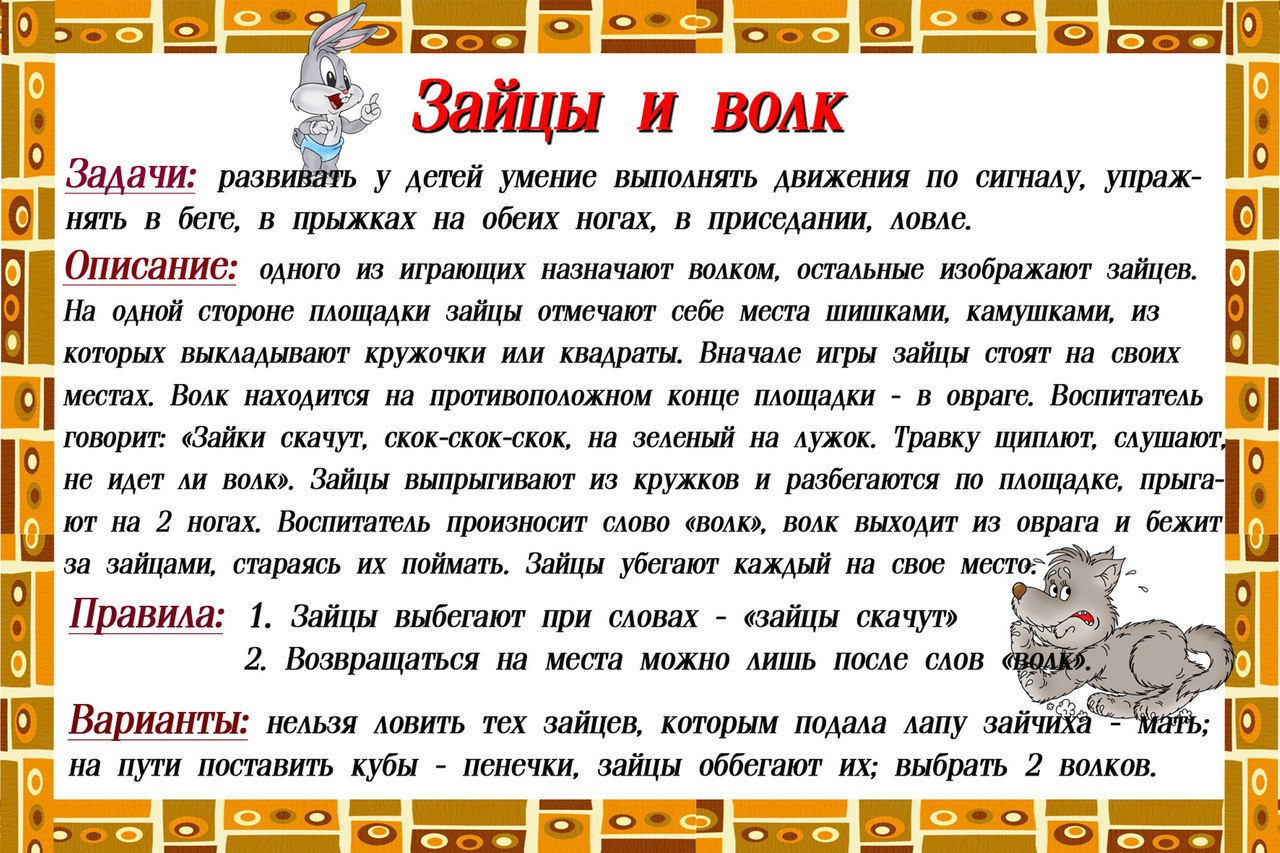 Зайцы и волк

Задачи: развивать у детей умение выполнять движения по сигналу, упражнять в беге, в прыжках на обеих ногах, в приседании, ловле.

Описание: одного из играющих назначают волком, остальные изображают зайцев. На одной стороне площадки зайцы отмечают себе места шишками, камушками, из которых выкладывают кружочки или квадраты. Вначале игры зайцы стоят на своих местах. Волк находится на противоположном конце площадки - в овраге. Воспитатель говорит: «Зайки скачут, скок-скок-скок, на зеленый на лужок. Травку щиплют, слушают, не идет ли волк». Зайцы выпрыгивают из кружков и разбегаются по площадке, прыгают на 2 ногах. Воспитатель произносит слово «волк», волк выходит из оврага и бежит за зайцами, стараясь их поймать. Зайцы убегают каждый на свое место.

Правила: 1. Зайцы выбегают при словах - «зайцы скачут»
2. Возвращаться на места можно лишь после слов «волк».

Варианты: нельзя ловить тех зайцев, которым подала лапу зайчиха - мать; на пути поставить кубы - пенечки, зайцы оббегают их; выбрать 2 волков.